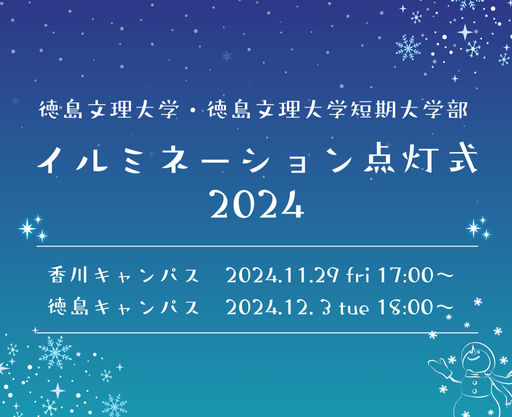 徳島文理大学・徳島文理大学短期大学部

イルミネーション点灯式
2024

香川キャンパス　2024.11.29 fri 17:00～
徳島キャンパス　2024.12. 3 tue 18:00～